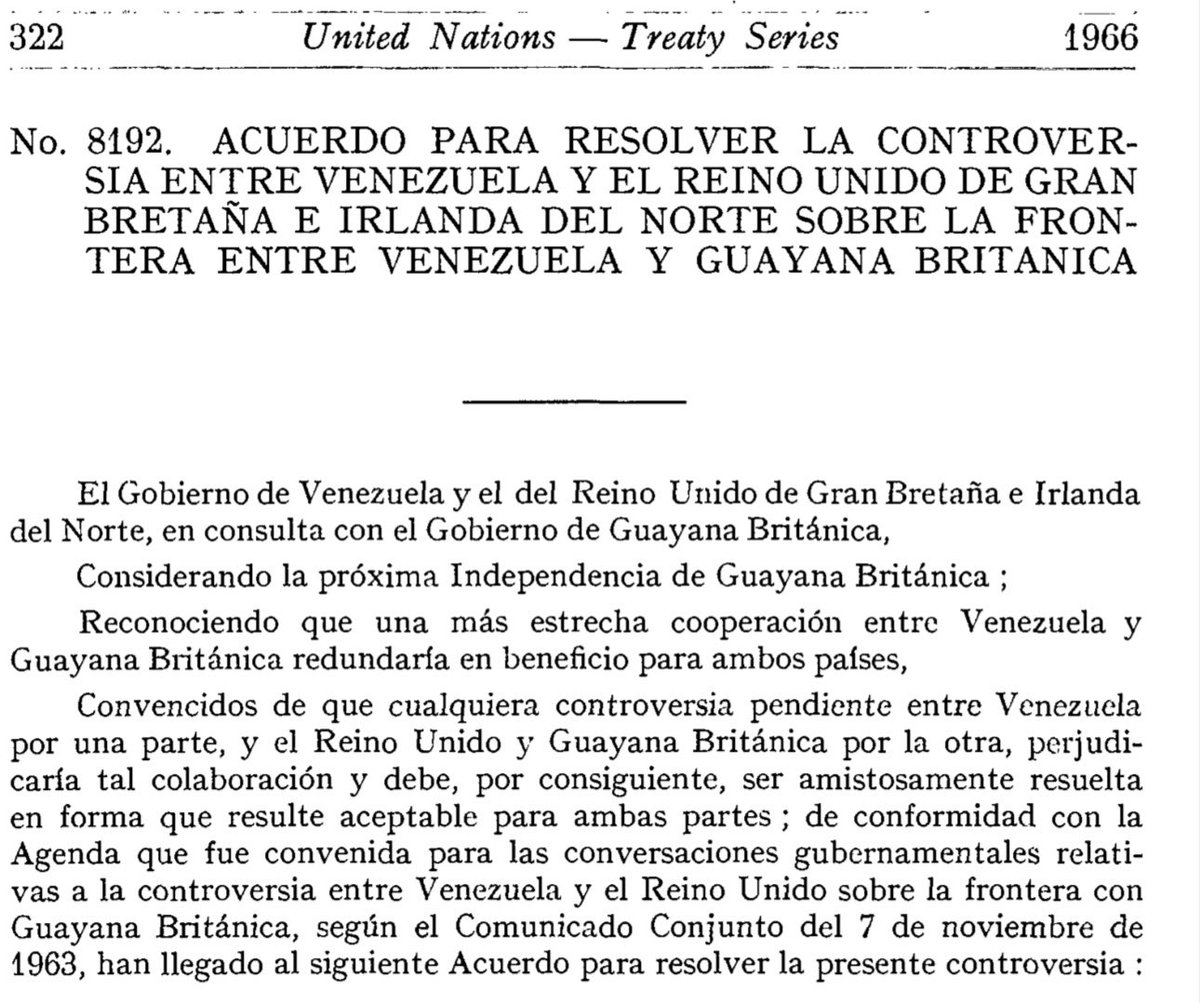 322 United Nations — Treaty Series 1966

No. 8192. ACUERDO PARA RESOLVER LA CONTROVERSIA ENTRE VENEZUELA Y EL REINO UNIDO DE GRAN BRETAÑA E IRLANDA DEL NORTE SOBRE LA FRONTERA ENTRE VENEZUELA Y GUAYANA BRITANICA

El Gobierno de Venezuela y el del Reino Unido de Gran Bretaña e Irlanda del Norte, en consulta con el Gobierno de Guayana Británica,

Considerando la próxima Independencia de Guayana Británica ;

Reconociendo que una más estrecha cooperación entre Venezuela y Guayana Británica redundaría en beneficio para ambos países,

Convencidos de que cualquiera controversia pendiente entre Venezuela por una parte, y el Reino Unido y Guayana Británica por la otra, perjudicaría tal colaboración y debe, por consiguiente, ser amistosamente resuelta en forma que resulte aceptable para ambas partes ; de conformidad con la Agenda que fue convenida para las conversaciones gubernamentales relativas a la controversia entre Venezuela y el Reino Unido sobre la frontera con Guayana Británica, según el Comunicado Conjunto del 7 de noviembre de 1963, han llegado al siguiente Acuerdo para resolver la presente controversia :